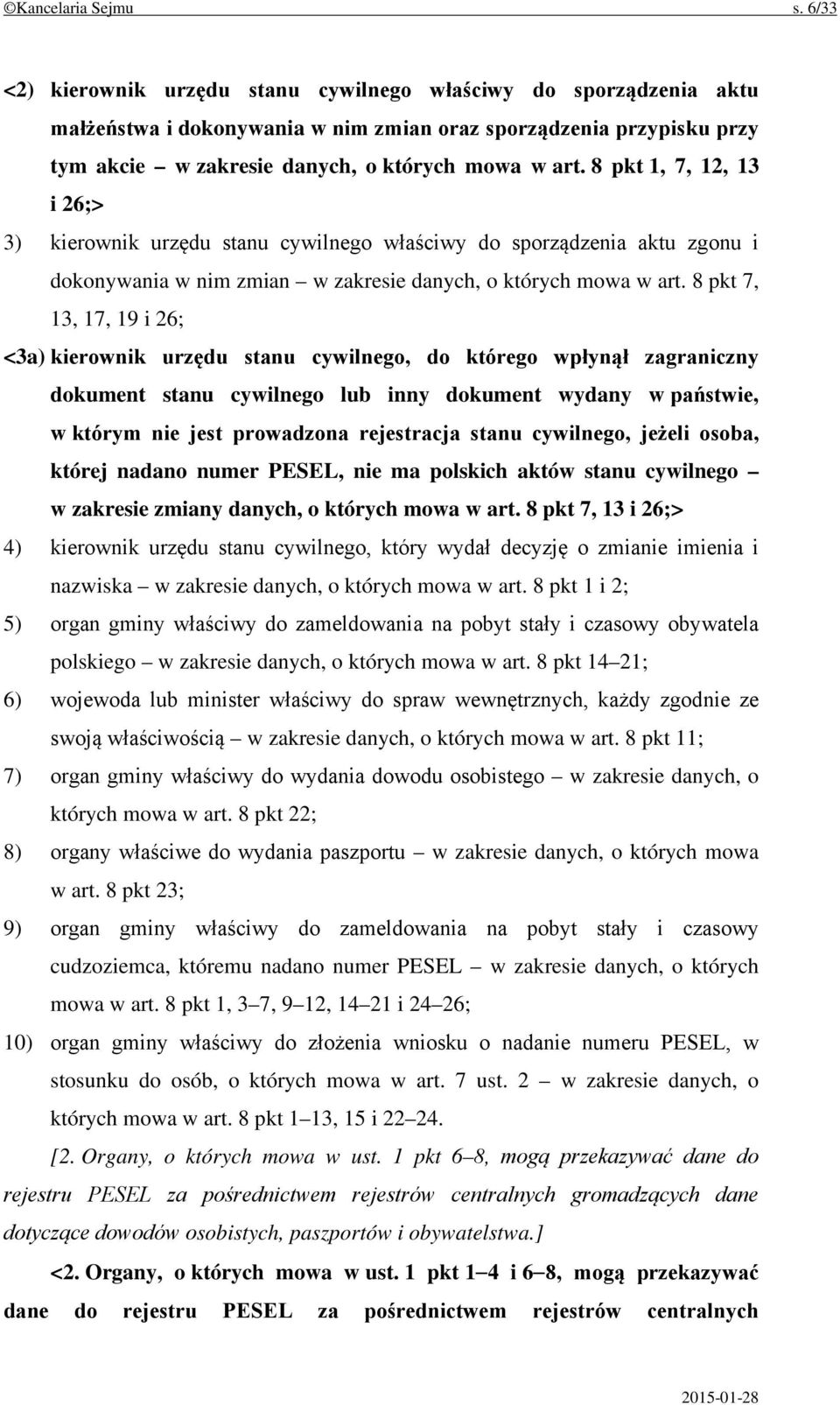 ©Kancelaria Sejmu s. 6/33

<2) kierownik urzędu stanu cywilnego właściwy do sporządzenia aktu małżeństwa i dokonywania w nim zmian oraz sporządzenia przypisku przy tym akcie – w zakresie danych, o których mowa w art. 8 pkt 1, 7, 12, 13 i 26;>

3) kierownik urzędu stanu cywilnego właściwy do sporządzenia aktu zgonu i dokonywania w nim zmian – w zakresie danych, o których mowa w art. 8 pkt 7, 13, 17, 19 i 26;

<3a) kierownik urzędu stanu cywilnego, do którego wpłynął zagraniczny dokument stanu cywilnego lub inny dokument wydany w państwie, w którym nie jest prowadzona rejestracja stanu cywilnego, jeżeli osoba, której nadano numer PESEL, nie ma polskich aktów stanu cywilnego – w zakresie zmiany danych, o których mowa w art. 8 pkt 7, 13 i 26;>

4) kierownik urzędu stanu cywilnego, który wydał decyzję o zmianie imienia i nazwiska – w zakresie danych, o których mowa w art. 8 pkt 1 i 2;

5) organ gminy właściwy do zameldowania na pobyt stały i czasowy obywatela polskiego – w zakresie danych, o których mowa w art. 8 pkt 14–21;

6) wojewoda lub minister właściwy do spraw wewnętrznych, każdy zgodnie ze swoją właściwością – w zakresie danych, o których mowa w art. 8 pkt 11;

7) organ gminy właściwy do wydania dowodu osobistego – w zakresie danych, o których mowa w art. 8 pkt 22;

8) organy właściwe do wydania paszportu – w zakresie danych, o których mowa w art. 8 pkt 23;

9) organ gminy właściwy do zameldowania na pobyt stały i czasowy cudzoziemca, któremu nadano numer PESEL – w zakresie danych, o których mowa w art. 8 pkt 1, 3–7, 9–12, 14–21 i 24–26;

10) organ gminy właściwy do złożenia wniosku o nadanie numeru PESEL, w stosunku do osób, o których mowa w art. 7 ust. 2 – w zakresie danych, o których mowa w art. 8 pkt 1–13, 15 i 22–24.

[2. Organy, o których mowa w ust. 1 pkt 6–8, mogą przekazywać dane do rejestru PESEL za pośrednictwem rejestrów centralnych gromadzących dane dotyczące dowodów osobistych, paszportów i obywatelstwa.]

<2. Organy, o których mowa w ust. 1 pkt 1–4 i 6–8, mogą przekazywać dane do rejestru PESEL za pośrednictwem rejestrów centralnych

2015-01-28